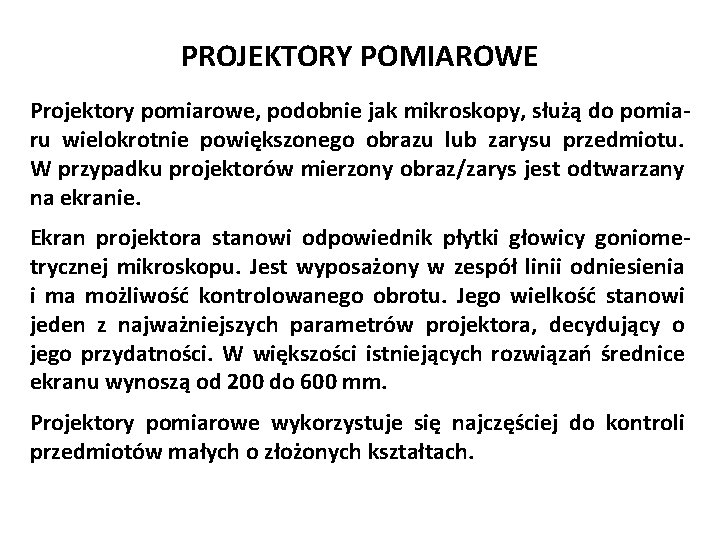 PROJEKTORY POMIAROWE

Projektory pomiarowe, podobnie jak mikroskopy, służą do pomiaru wielokrotnie powiększonego obrazu lub zarysu przedmiotu. W przypadku projektorów mierzony obraz/zarys jest odtwarzany na ekranie.

Ekran projektora stanowi odpowiednik płytki głowicy goniometrycznej mikroskopu. Jest wyposażony w zespół linii odniesienia i ma możliwość kontrolowanego obrotu. Jego wielkość stanowi jeden z najważniejszych parametrów projektora, decydujący o jego przydatności. W większości istniejących rozwiązań średnice ekranu wynoszą od 200 do 600 mm.

Projektory pomiarowe wykorzystuje się najczęściej do kontroli przedmiotów małych o złożonych kształtach.